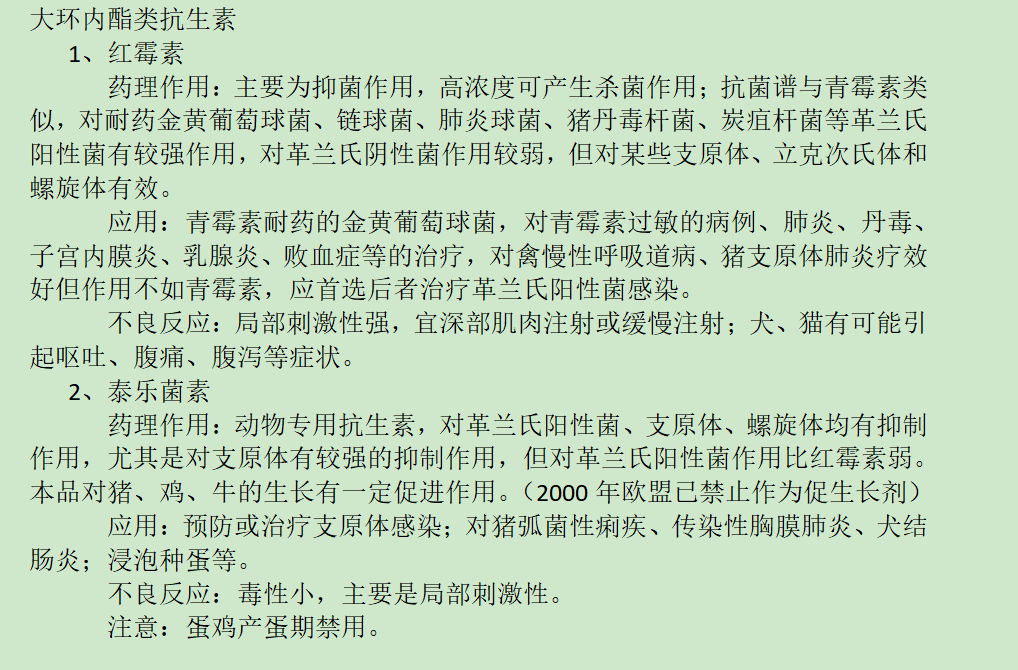 大环内酯类抗生素

1、红霉素

药理作用：主要为抑菌作用，高浓度可产生杀菌作用；抗菌谱与青霉素类似，对耐药金黄葡萄球菌、链球菌、肺炎球菌、猪丹毒杆菌、炭疽杆菌等革兰氏阳性菌有较强作用，对革兰氏阴性菌作用较弱，但对某些支原体、立克次氏体和螺旋体有效。

应用：青霉素耐药的金黄葡萄球菌，对青霉素过敏的病例、肺炎、丹毒、子宫内膜炎、乳腺炎、败血症等的治疗，对禽慢性呼吸道病、猪支原体肺炎疗效好但作用不如青霉素，应首选后者治疗革兰氏阳性菌感染。

不良反应：局部刺激性强，宜深部肌肉注射或缓慢注射；犬、猫有可能引起呕吐、腹痛、腹泻等症状。

2、泰乐菌素

药理作用：动物专用抗生素，对革兰氏阳性菌、支原体、螺旋体均有抑制作用，尤其是对支原体有较强的抑制作用，但对革兰氏阳性菌作用比红霉素弱。本品对猪、鸡、牛的生长有一定促进作用。（2000 年欧盟已禁止作为促生长剂）

应用：预防或治疗支原体感染；对猪弧菌性痢疾、传染性胸膜肺炎、犬结肠炎；浸泡种蛋等。

不良反应：毒性小，主要是局部刺激性。

注意：蛋鸡产蛋期禁用。